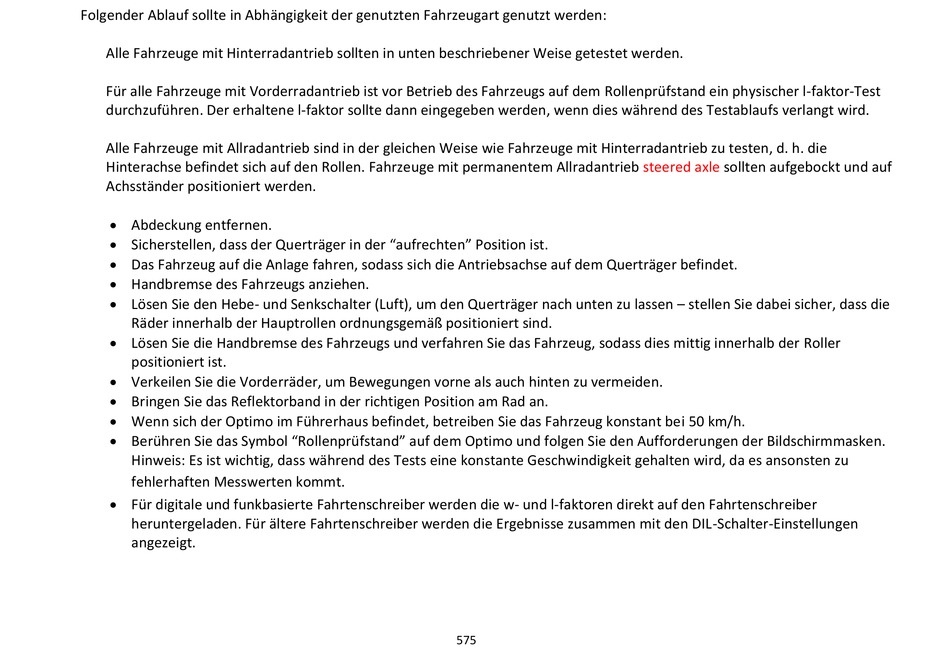 Folgender Ablauf sollte in Abhängigkeit der genutzten Fahrzeugart genutzt werden:

Alle Fahrzeuge mit Hinterradantrieb sollten in unten beschriebener Weise getestet werden.

Für alle Fahrzeuge mit Vorderradantrieb ist vor Betrieb des Fahrzeugs auf dem Rollenprüfstand ein physischer l-faktor-Test durchzuführen. Der erhaltene l-faktor sollte dann eingegeben werden, wenn dies während des Testablaufs verlangt wird.

Alle Fahrzeuge mit Allradantrieb sind in der gleichen Weise wie Fahrzeuge mit Hinterradantrieb zu testen, d. h. die Hinterachse befindet sich auf den Rollen. Fahrzeuge mit permanentem Allradantrieb steered axle sollten aufgebockt und auf Achsständer positioniert werden.

- Abdeckung entfernen.
- Sicherstellen, dass der Querträger in der “aufrechten” Position ist.
- Das Fahrzeug auf die Anlage fahren, sodass sich die Antriebsachse auf dem Querträger befindet.
- Handbremse des Fahrzeugs anziehen.
- Lösen Sie den Hebe- und Senkschalter (Luft), um den Querträger nach unten zu lassen – stellen Sie dabei sicher, dass die Räder innerhalb der Hauptrollen ordnungsgemäß positioniert sind.
- Lösen Sie die Handbremse des Fahrzeugs und verfahren Sie das Fahrzeug, sodass dies mittig innerhalb der Roller positioniert ist.
- Verkeilen Sie die Vorderräder, um Bewegungen vorne als auch hinten zu vermeiden.
- Bringen Sie das Reflektorband in der richtigen Position am Rad an.
- Wenn sich der Optimo im Führerhaus befindet, betreiben Sie das Fahrzeug konstant bei 50 km/h.
- Berühren Sie das Symbol “Rollenprüfstand” auf dem Optimo und folgen Sie den Aufforderungen der Bildschirmmasken. Hinweis: Es ist wichtig, dass während des Tests eine konstante Geschwindigkeit gehalten wird, da es ansonsten zu fehlerhaften Messwerten kommt.
- Für digitale und funkbasierte Fahrtenschreiber werden die w- und l-faktoren direkt auf den Fahrtenschreiber heruntergeladen. Für ältere Fahrtenschreiber werden die Ergebnisse zusammen mit den DIL-Schalter-Einstellungen angezeigt.

575